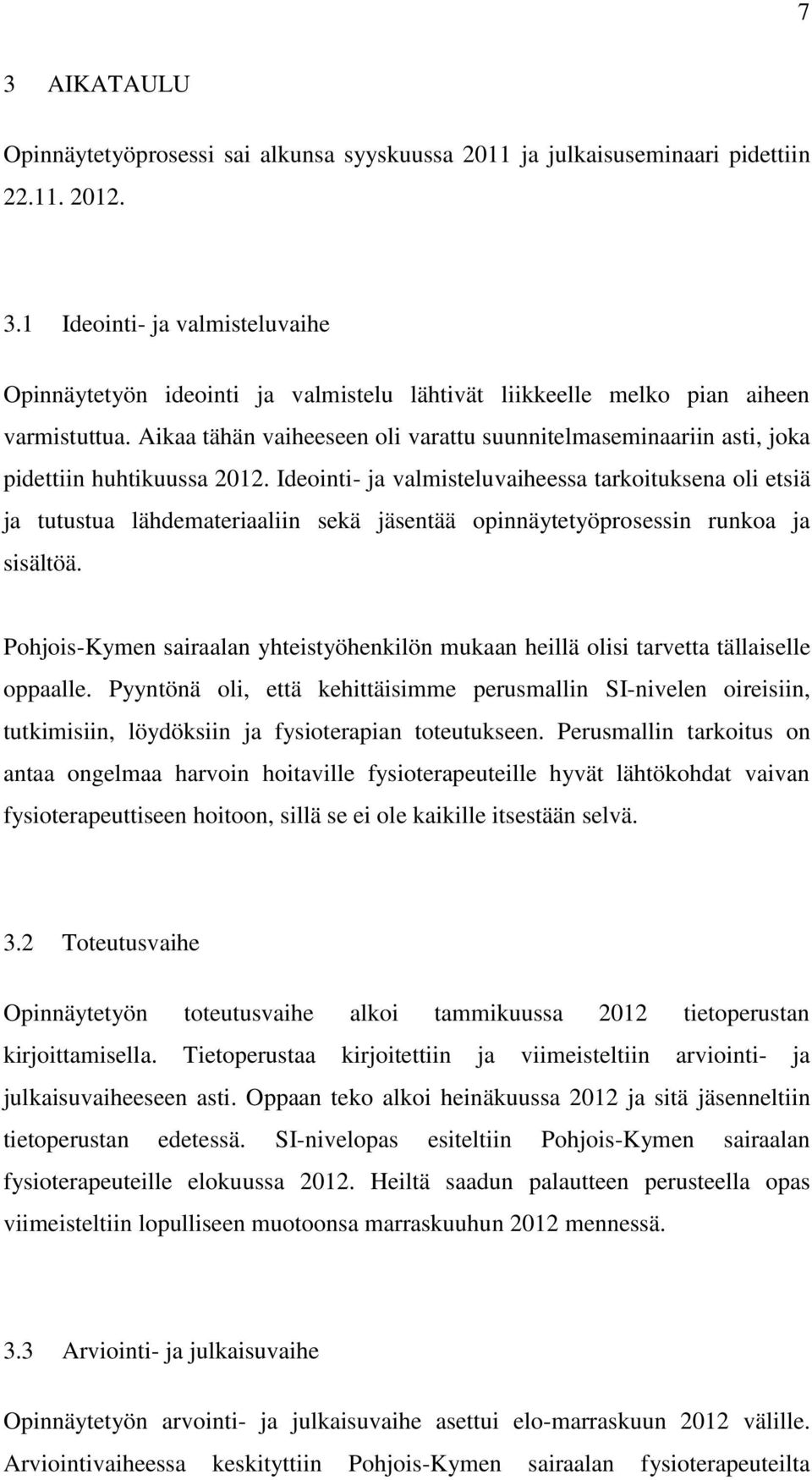 7

3 AIKATAULU

Opinnäytetyöprosessi sai alkunsa syyskuussa 2011 ja julkaisuseminaari pidettiin 22.11. 2012.

3.1 Ideointi- ja valmisteluvaihe

Opinnäytetyön ideointi ja valmistelu lähtivät liikkeelle melko pian aiheen varmistuttua. Aikaa tähän vaiheeseen oli varattu suunnitelmaseminaariin asti, joka pidettiin huhtikuussa 2012. Ideointi- ja valmisteluvaiheessa tarkoituksena oli etsiä ja tutustua lähdemateriaaliin sekä jäsentää opinnäytetyöprosessin runkoa ja sisältöä.

Pohjois-Kymen sairaalan yhteistyöhenkilön mukaan heillä olisi tarvetta tällaiselle oppaalle. Pyyntönä oli, että kehittäisimme perusmallin SI-nivelen oireisiin, tutkimisiin, löydöksiin ja fysioterapian toteutukseen. Perusmallin tarkoitus on antaa ongelmaa harvoin hoitaville fysioterapeuteille hyvät lähtökohdat vaivan fysioterapeuttiseen hoitoon, sillä se ei ole kaikille itsestään selvä.

3.2 Toteutusvaihe

Opinnäytetyön toteutusvaihe alkoi tammikuussa 2012 tietoperustan kirjoittamisella. Tietoperustaa kirjoitettiin ja viimeisteltiin arviointi- ja julkaisuvaiheeseen asti. Oppaan teko alkoi heinäkuussa 2012 ja sitä jäsenneltiin tietoperustan edetessä. SI-nivelopas esiteltiin Pohjois-Kymen sairaalan fysioterapeuteille elokuussa 2012. Heiltä saadun palautteen perusteella opas viimeisteltiin lopulliseen muotoonsa marraskuuhun 2012 mennessä.

3.3 Arviointi- ja julkaisuvaihe

Opinnäytetyön arvointi- ja julkaisuvaihe asettui elo-marraskuun 2012 välille. Arviointivaiheessa keskityttiin Pohjois-Kymen sairaalan fysioterapeuteilta